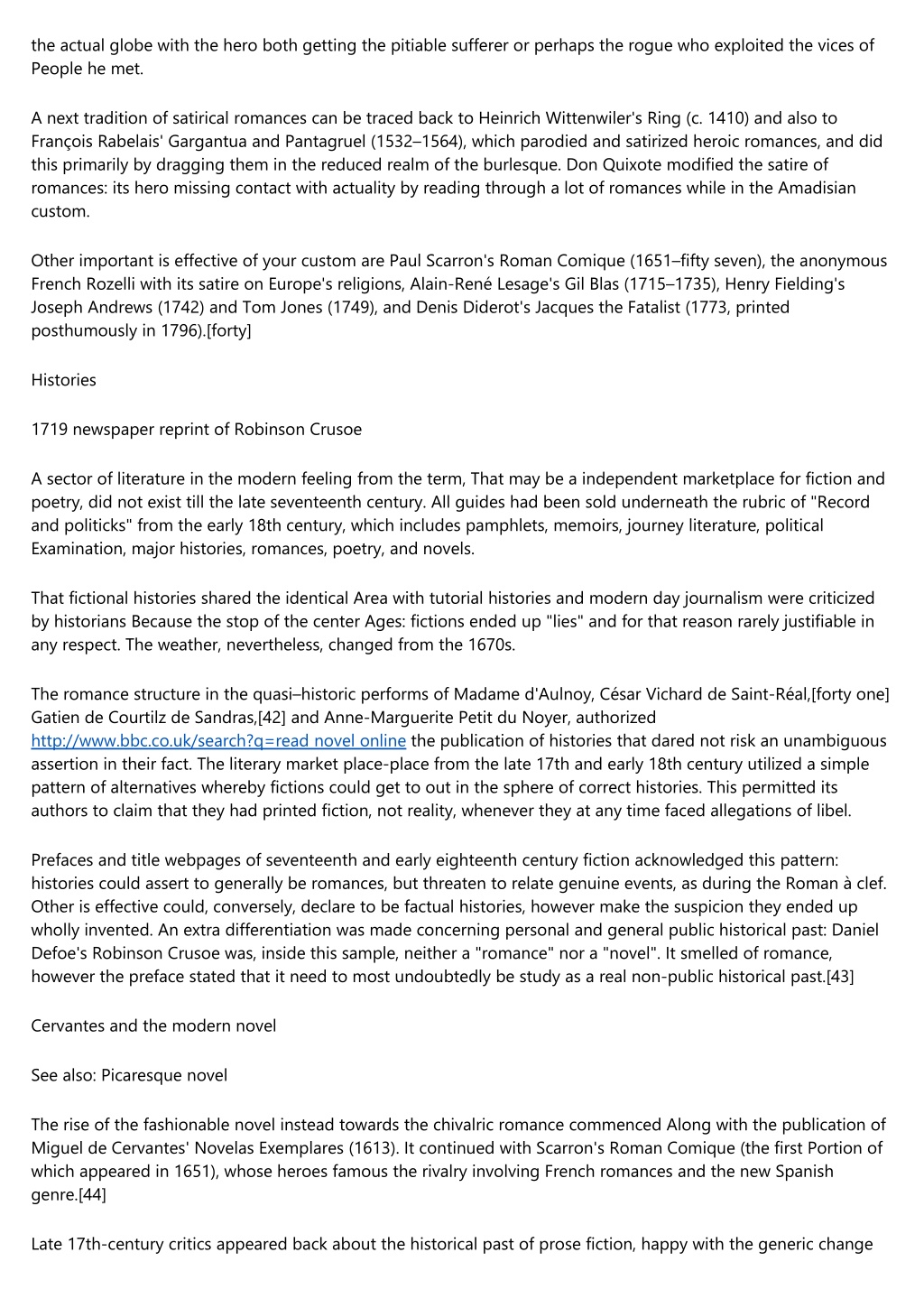 the actual globe with the hero both getting the pitiable sufferer or perhaps the rogue who exploited the vices of People he met.

A next tradition of satirical romances can be traced back to Heinrich Wittenwiler's Ring (c. 1410) and also to François Rabelais' Gargantua and Pantagruel (1532–1564), which parodied and satirized heroic romances, and did this primarily by dragging them in the reduced realm of the burlesque. Don Quixote modified the satire of romances: its hero missing contact with actuality by reading through a lot of romances while in the Amadisian custom.

Other important is effective of your custom are Paul Scarron's Roman Comique (1651–fifty seven), the anonymous French Rozelli with its satire on Europe's religions, Alain-René Lesage's Gil Blas (1715–1735), Henry Fielding's Joseph Andrews (1742) and Tom Jones (1749), and Denis Diderot's Jacques the Fatalist (1773, printed posthumously in 1796).[forty]

Histories

1719 newspaper reprint of Robinson Crusoe

A sector of literature in the modern feeling from the term, That may be a independent marketplace for fiction and poetry, did not exist till the late seventeenth century. All guides had been sold underneath the rubric of "Record and politicks" from the early 18th century, which includes pamphlets, memoirs, journey literature, political Examination, major histories, romances, poetry, and novels.

That fictional histories shared the identical Area with tutorial histories and modern day journalism were criticized by historians Because the stop of the center Ages: fictions ended up "lies" and for that reason rarely justifiable in any respect. The weather, nevertheless, changed from the 1670s.

The romance structure in the quasi–historic performs of Madame d'Aulnoy, César Vichard de Saint-Réal,[forty one] Gatien de Courtilz de Sandras,[42] and Anne-Marguerite Petit du Noyer, authorized http://www.bbc.co.uk/search?q=read novel online the publication of histories that dared not risk an unambiguous assertion in their fact. The literary market place-place from the late 17th and early 18th century utilized a simple pattern of alternatives whereby fictions could get to out in the sphere of correct histories. This permitted its authors to claim that they had printed fiction, not reality, whenever they at any time faced allegations of libel.

Prefaces and title webpages of seventeenth and early eighteenth century fiction acknowledged this pattern: histories could assert to generally be romances, but threaten to relate genuine events, as during the Roman à clef. Other is effective could, conversely, declare to be factual histories, however make the suspicion they ended up wholly invented. An extra differentiation was made concerning personal and general public historical past: Daniel Defoe's Robinson Crusoe was, inside this sample, neither a "romance" nor a "novel". It smelled of romance, however the preface stated that it need to most undoubtedly be study as a real non-public historical past.[43]

Cervantes and the modern novel

See also: Picaresque novel

The rise of the fashionable novel instead towards the chivalric romance commenced Along with the publication of Miguel de Cervantes' Novelas Exemplares (1613). It continued with Scarron's Roman Comique (the first Portion of which appeared in 1651), whose heroes famous the rivalry involving French romances and the new Spanish genre.[44]

Late 17th-century critics appeared back about the historical past of prose fiction, happy with the generic change